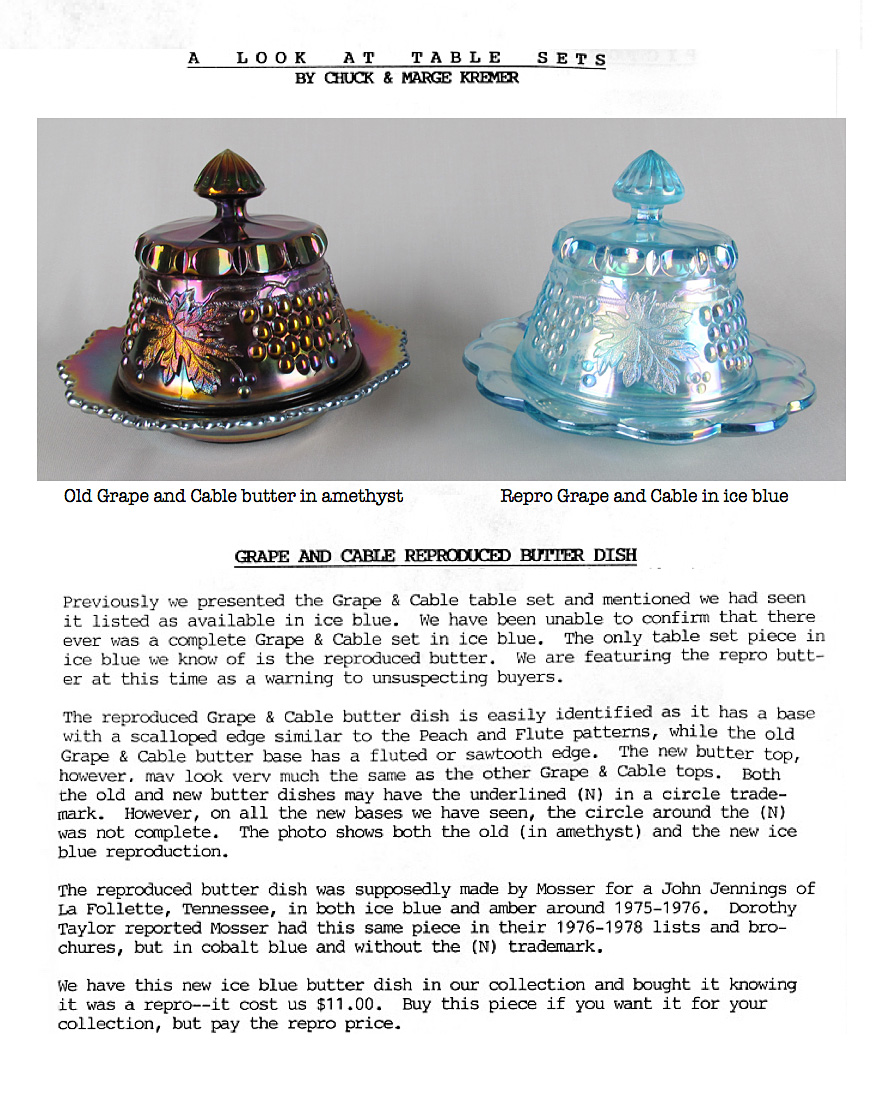 A LOOK AT TABLE SETS
BY CHUCK & MARGE KREMER

Old Grape and Cable butter in amethyst

Repro Grape and Cable in ice blue

GRAPE AND CABLE REPRODUCED BUTTER DISH

Previously we presented the Grape & Cable table set and mentioned we had seen it listed as available in ice blue. We have been unable to confirm that there ever was a complete Grape & Cable set in ice blue. The only table set piece in ice blue we know of is the reproduced butter. We are featuring the repro butter at this time as a warning to unsuspecting buyers.

The reproduced Grape & Cable butter dish is easily identified as it has a base with a scalloped edge similar to the Peach and Flute patterns, while the old Grape & Cable butter base has a fluted or sawtooth edge. The new butter top, however, may look very much the same as the other Grape & Cable tops. Both the old and new butter dishes may have the underlined (N) in a circle trademark. However, on all the new bases we have seen, the circle around the (N) was not complete. The photo shows both the old (in amethyst) and the new ice blue reproduction.

The reproduced butter dish was supposedly made by Mosser for a John Jennings of La Follette, Tennessee, in both ice blue and amber around 1975-1976. Dorothy Taylor reported Mosser had this same piece in their 1976-1978 lists and brochures, but in cobalt blue and without the (N) trademark.

We have this new ice blue butter dish in our collection and bought it knowing it was a repro--it cost us $11.00. Buy this piece if you want it for your collection, but pay the repro price.